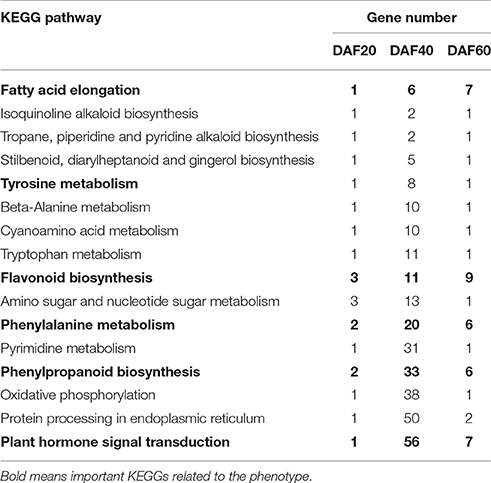 | KEGG pathway | Gene number | | |
|---|---|---|---|
| | DAF20 | DAF40 | DAF60 |
| Fatty acid elongation | 1 | 6 | 7 |
| Isoquinoline alkaloid biosynthesis | 1 | 2 | 1 |
| Tropane, piperidine and pyridine alkaloid biosynthesis | 1 | 2 | 1 |
| Stilbenoid, diarylheptanoid and gingerol biosynthesis | 1 | 5 | 1 |
| Tyrosine metabolism | 1 | 8 | 1 |
| Beta-Alanine metabolism | 1 | 10 | 1 |
| Cyanoamino acid metabolism | 1 | 10 | 1 |
| Tryptophan metabolism | 1 | 11 | 1 |
| Flavonoid biosynthesis | 3 | 11 | 9 |
| Amino sugar and nucleotide sugar metabolism | 3 | 13 | 1 |
| Phenylalanine metabolism | 2 | 20 | 6 |
| Pyrimidine metabolism | 1 | 31 | 1 |
| Phenylpropanoid biosynthesis | 2 | 33 | 6 |
| Oxidative phosphorylation | 1 | 38 | 1 |
| Protein processing in endoplasmic reticulum | 1 | 50 | 2 |
| Plant hormone signal transduction | 1 | 56 | 7 |

Bold means important KEGGs related to the phenotype.